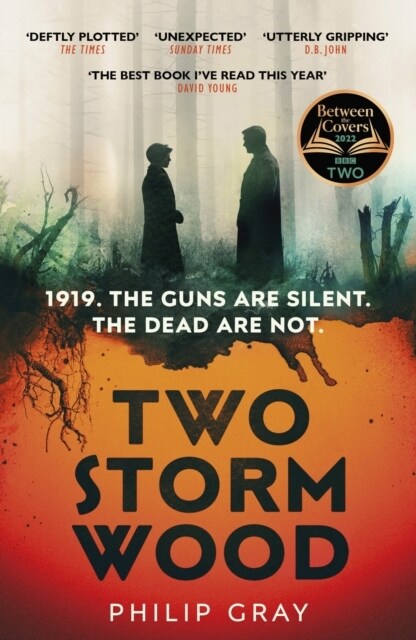 'DEFTLY PLOTTED'
THE TIMES

'UNEXPECTED'
SUNDAY TIMES

'UTTERLY GRIPPING'
D.B. JOHN

'THE BEST BOOK I'VE READ THIS YEAR'
DAVID YOUNG

Between the Covers
2022
BBC
TWO

1919. THE GUNS ARE SILENT. THE DEAD ARE NOT.

TWO STORM WOOD

PHILIP GRAY